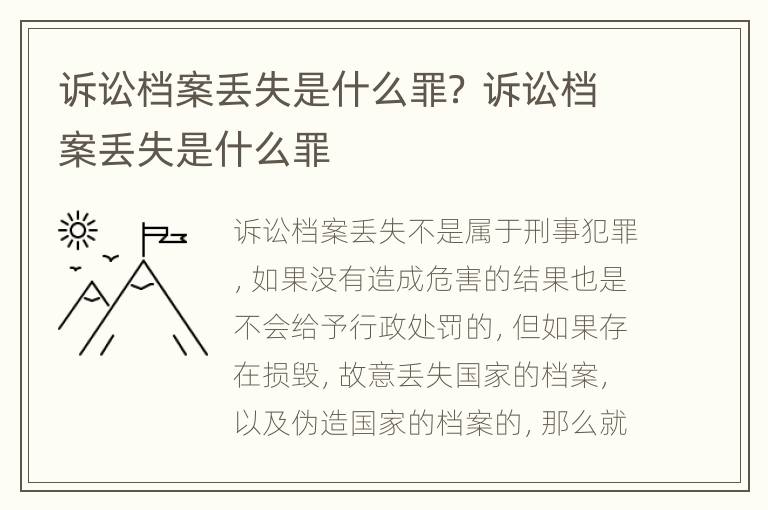 诉讼档案丢失是什么罪？诉讼档案丢失是什么罪

诉讼档案丢失不是属于刑事犯罪，如果没有造成危害的结果也是不会给予行政处罚的，但如果存在损毁，故意丢失国家的档案，以及伪造国家的档案的，那么就